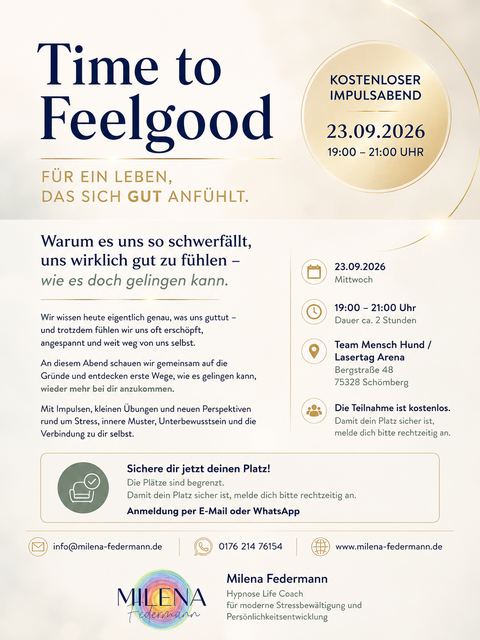 Time to Feelgood

FÜR EIN LEBEN, DAS SICH GUT ANFÜHLT.

KOSTENLOSER IMPULSABEND

23.09.2026

19:00 – 21:00 UHR

Warum es uns so schwerfällt, uns wirklich gut zu fühlen – wie es doch gelingen kann.

Wir wissen heute eigentlich genau, was uns guttut – und trotzdem fühlen wir uns oft erschöpft, angespannt und weit weg von uns selbst.

An diesem Abend schauen wir gemeinsam auf die Gründe und entdecken erste Wege, wie es gelingen kann, wieder mehr bei dir anzukommen.

Mit Impulsen, kleinen Übungen und neuen Perspektiven rund um Stress, innere Muster, Unterbewusstsein und die Verbindung zu dir selbst.

23.09.2026
Mittwoch

19:00 – 21:00 Uhr
Dauer ca. 2 Stunden

Team Mensch Hund / Lasertag Arena
Bergstraße 48
75328 Schömberg

Die Teilnahme ist kostenlos.
Damit dein Platz sicher ist, melde dich bitte rechtzeitig an.

Sichere dir jetzt deinen Platz!
Die Plätze sind begrenzt.
Damit dein Platz sicher ist, melde dich bitte rechtzeitig an.
Anmeldung per E-Mail oder WhatsApp

info@milena-federmann.de

0176 214 76154

www.milena-federmann.de

MILENA Federmann

Milena Federmann
Hypnose Life Coach
für moderne Stressbewältigung und Persönlichkeitsentwicklung